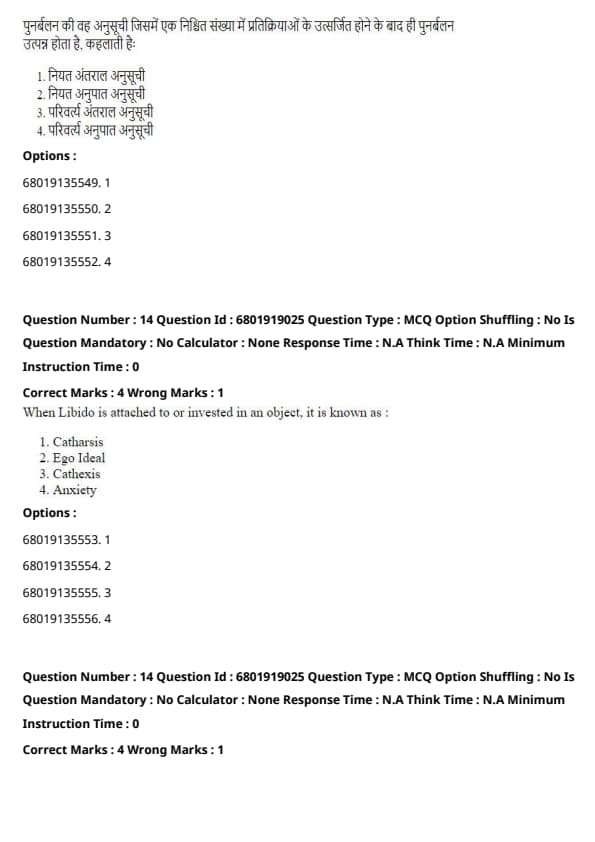 पुनर्बलन की वह अनुसूची जिसमें एक निश्चित संख्या में प्रतिक्रियाओं के उत्सर्जित होने के बाद ही पुनर्बलन उत्पन्न होता है, कहलाती है:

1. नियत अंतराल अनुसूची
2. नियत अनुपात अनुसूची
3. परिवर्त्य अंतराल अनुसूची
4. परिवर्त्य अनुपात अनुसूची

Options :

68019135549. 1

68019135550. 2

68019135551. 3

68019135552. 4

Question Number : 14 Question Id : 6801919025 Question Type : MCQ Option Shuffling : No Is Question Mandatory : No Calculator : None Response Time : N.A Think Time : N.A Minimum Instruction Time : 0

Correct Marks : 4 Wrong Marks : 1

When Libido is attached to or invested in an object, it is known as :

1. Catharsis
2. Ego Ideal
3. Cathexis
4. Anxiety

Options :

68019135553. 1

68019135554. 2

68019135555. 3

68019135556. 4

Question Number : 14 Question Id : 6801919025 Question Type : MCQ Option Shuffling : No Is Question Mandatory : No Calculator : None Response Time : N.A Think Time : N.A Minimum Instruction Time : 0

Correct Marks : 4 Wrong Marks : 1